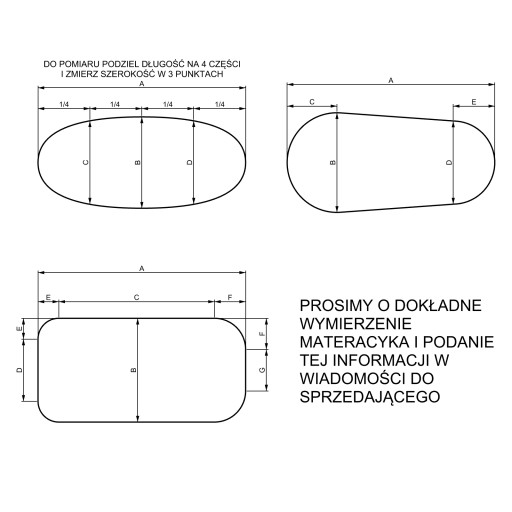 DO POMIARU PODZIEL DŁUGOŚĆ NA 4 CZĘŚCI
I ZMIERZ SZEROKOŚĆ W 3 PUNKTACH

A

1/4 1/4 1/4 1/4

C B D

A

C E

B D

A

E C F

E D B F G

PROSIMY O DOKŁADNE WYMIERZENIE MATERACYKA I PODANIE TEJ INFORMACJI W WIADOMOŚCI DO SPRZEDAJĄCEGO